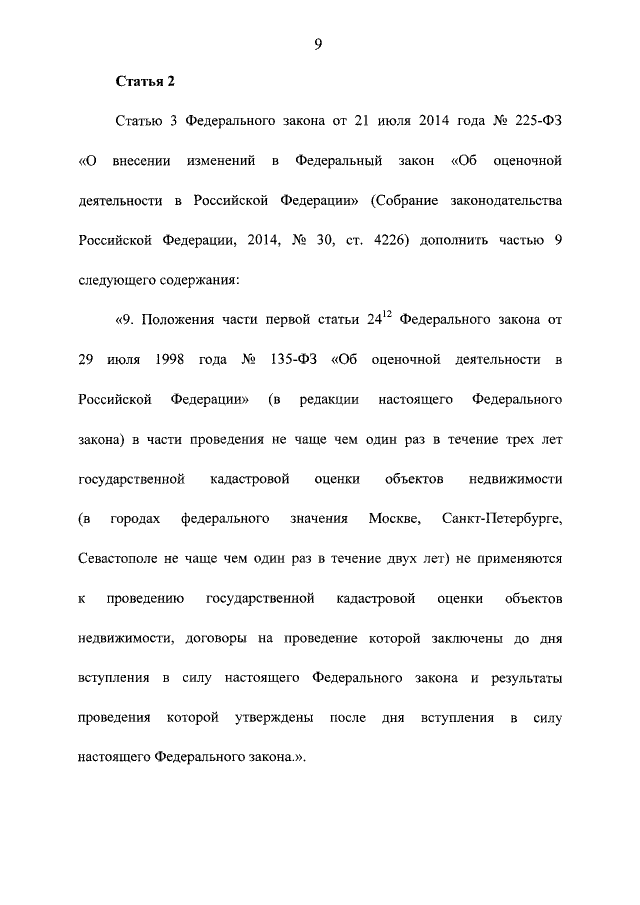 9

Статья 2

Статью 3 Федерального закона от 21 июля 2014 года № 225-ФЗ «О внесении изменений в Федеральный закон «Об оценочной деятельности в Российской Федерации» (Собрание законодательства Российской Федерации, 2014, № 30, ст. 4226) дополнить частью 9 следующего содержания:

«9. Положения части первой статьи $24^{12}$ Федерального закона от 29 июля 1998 года № 135-ФЗ «Об оценочной деятельности в Российской Федерации» (в редакции настоящего Федерального закона) в части проведения не чаще чем один раз в течение трех лет государственной кадастровой оценки объектов недвижимости (в городах федерального значения Москве, Санкт-Петербурге, Севастополе не чаще чем один раз в течение двух лет) не применяются к проведению государственной кадастровой оценки объектов недвижимости, договоры на проведение которой заключены до дня вступления в силу настоящего Федерального закона и результаты проведения которой утверждены после дня вступления в силу настоящего Федерального закона.».